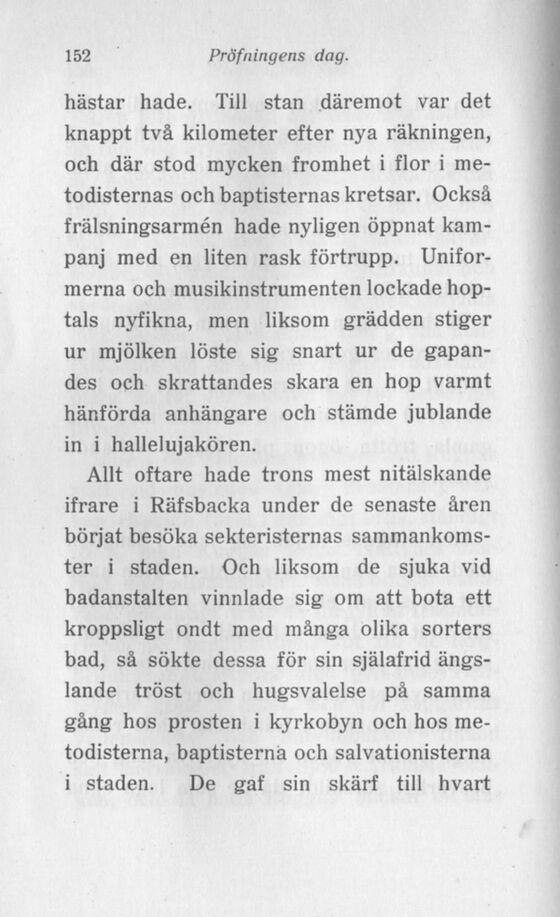 152 Pröfningens dag.

hästar hade. Till stan däremot var det knappt två kilometer efter nya räkningen, och där stod mycken fromhet i flor i metodisternas och baptisternas kretsar. Också frälsningsarmén hade nyligen öppnat kampanj med en liten rask förtrupp. Uniformerna och musikinstrumenten lockade hoptals nyfikna, men liksom grädden stiger ur mjölken löste sig snart ur de gapandes och skrattandes skara en hop varmt hänförda anhängare och stämde jublande in i hallelujakören.

Allt oftare hade trons mest nitälskande ifrare i Räfsbacka under de senaste åren börjat besöka sekteristernas sammankomster i staden. Och liksom de sjuka vid badanstalten vinnlade sig om att bota ett kroppsligt ondt med många olika sorters bad, så sökte dessa för sin själafrid ängslande tröst och hugsvalelse på samma gång hos prosten i kyrkobyn och hos metodisterna, baptisterna och salvationisterna i staden. De gaf sin skärf till hvart